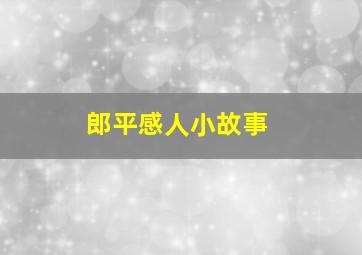 郎平感人小故事